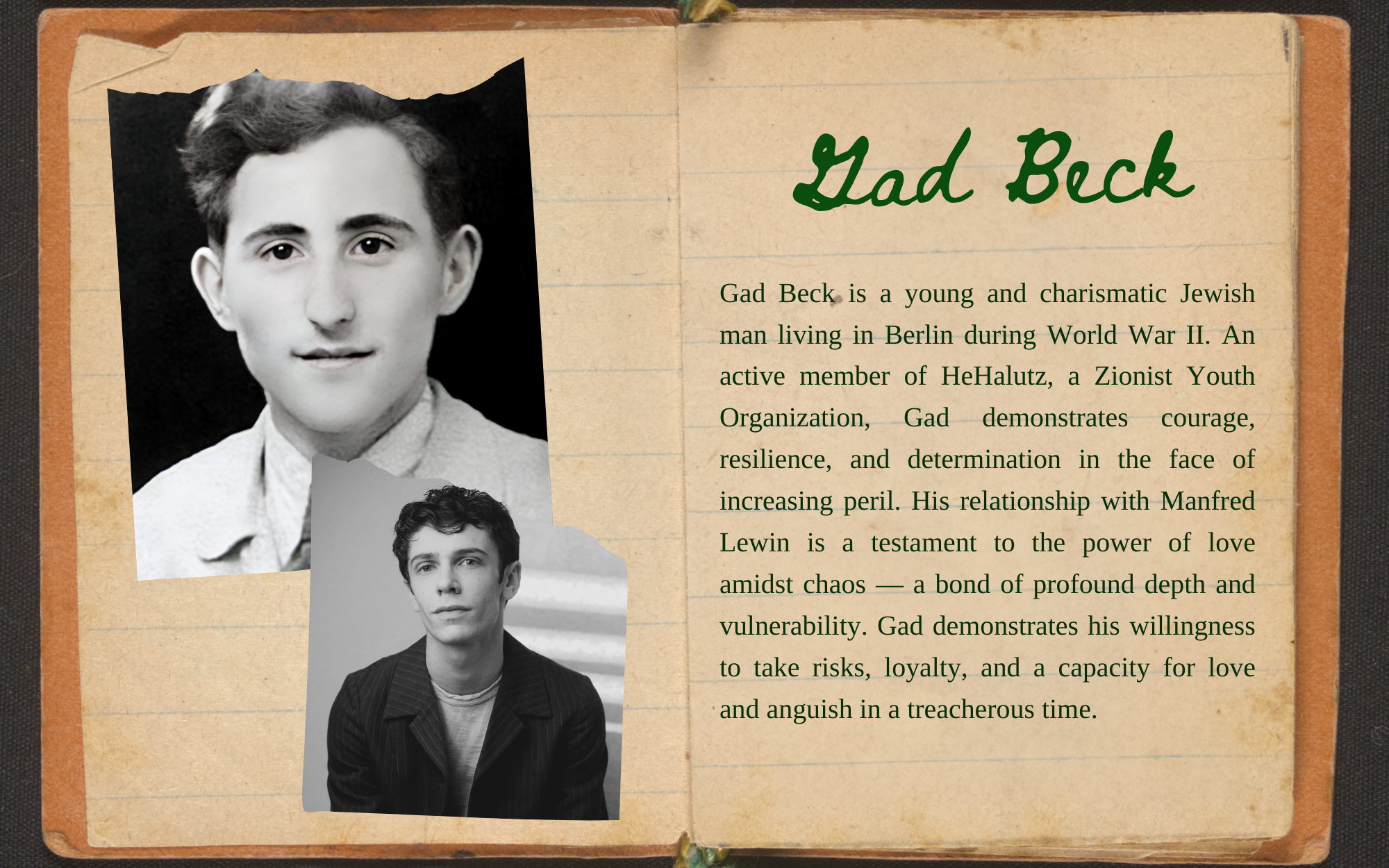 Gad Beck

Gad Beck is a young and charismatic Jewish man living in Berlin during World War II. An active member of HeHalutz, a Zionist Youth Organization, Gad demonstrates courage, resilience, and determination in the face of increasing peril. His relationship with Manfred Lewin is a testament to the power of love amidst chaos — a bond of profound depth and vulnerability. Gad demonstrates his willingness to take risks, loyalty, and a capacity for love and anguish in a treacherous time.